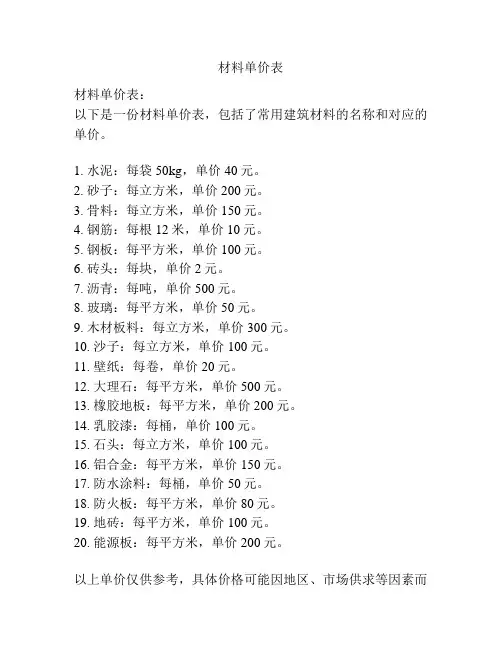 材料单价表

材料单价表：
以下是一份材料单价表，包括了常用建筑材料的名称和对应的单价。

1. 水泥：每袋 50kg，单价 40 元。
2. 砂子：每立方米，单价 200 元。
3. 骨料：每立方米，单价 150 元。
4. 钢筋：每根 12 米，单价 10 元。
5. 钢板：每平方米，单价 100 元。
6. 砖头：每块，单价 2 元。
7. 沥青：每吨，单价 500 元。
8. 玻璃：每平方米，单价 50 元。
9. 木材板料：每立方米，单价 300 元。
10. 沙子：每立方米，单价 100 元。
11. 壁纸：每卷，单价 20 元。
12. 大理石：每平方米，单价 500 元。
13. 橡胶地板：每平方米，单价 200 元。
14. 乳胶漆：每桶，单价 100 元。
15. 石头：每立方米，单价 100 元。
16. 铝合金：每平方米，单价 150 元。
17. 防水涂料：每桶，单价 50 元。
18. 防火板：每平方米，单价 80 元。
19. 地砖：每平方米，单价 100 元。
20. 能源板：每平方米，单价 200 元。

以上单价仅供参考，具体价格可能因地区、市场供求等因素而